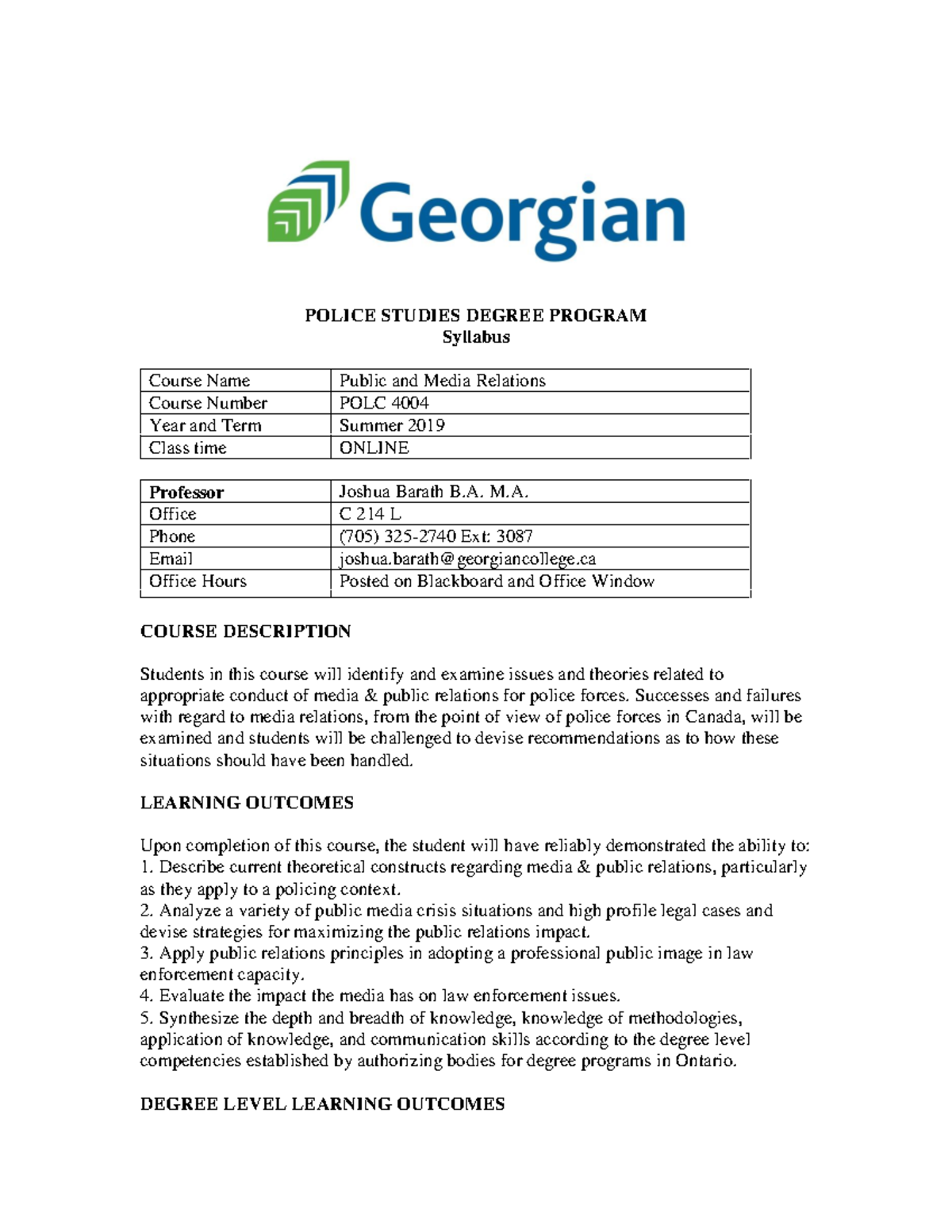 Georgian

POLICE STUDIES DEGREE PROGRAM
Syllabus

| Course Name | Public and Media Relations |
|---|---|
| Course Number | POLC 4004 |
| Year and Term | Summer 2019 |
| Class time | ONLINE |

| Professor | Joshua Barath B.A. M.A. |
|---|---|
| Office | C 214 L |
| Phone | (705) 325-2740 Ext: 3087 |
| Email | joshua.barath@georgiancollege.ca |
| Office Hours | Posted on Blackboard and Office Window |

COURSE DESCRIPTION

Students in this course will identify and examine issues and theories related to appropriate conduct of media & public relations for police forces. Successes and failures with regard to media relations, from the point of view of police forces in Canada, will be examined and students will be challenged to devise recommendations as to how these situations should have been handled.

LEARNING OUTCOMES

Upon completion of this course, the student will have reliably demonstrated the ability to:
1. Describe current theoretical constructs regarding media & public relations, particularly as they apply to a policing context.
2. Analyze a variety of public media crisis situations and high profile legal cases and devise strategies for maximizing the public relations impact.
3. Apply public relations principles in adopting a professional public image in law enforcement capacity.
4. Evaluate the impact the media has on law enforcement issues.
5. Synthesize the depth and breadth of knowledge, knowledge of methodologies, application of knowledge, and communication skills according to the degree level competencies established by authorizing bodies for degree programs in Ontario.

DEGREE LEVEL LEARNING OUTCOMES